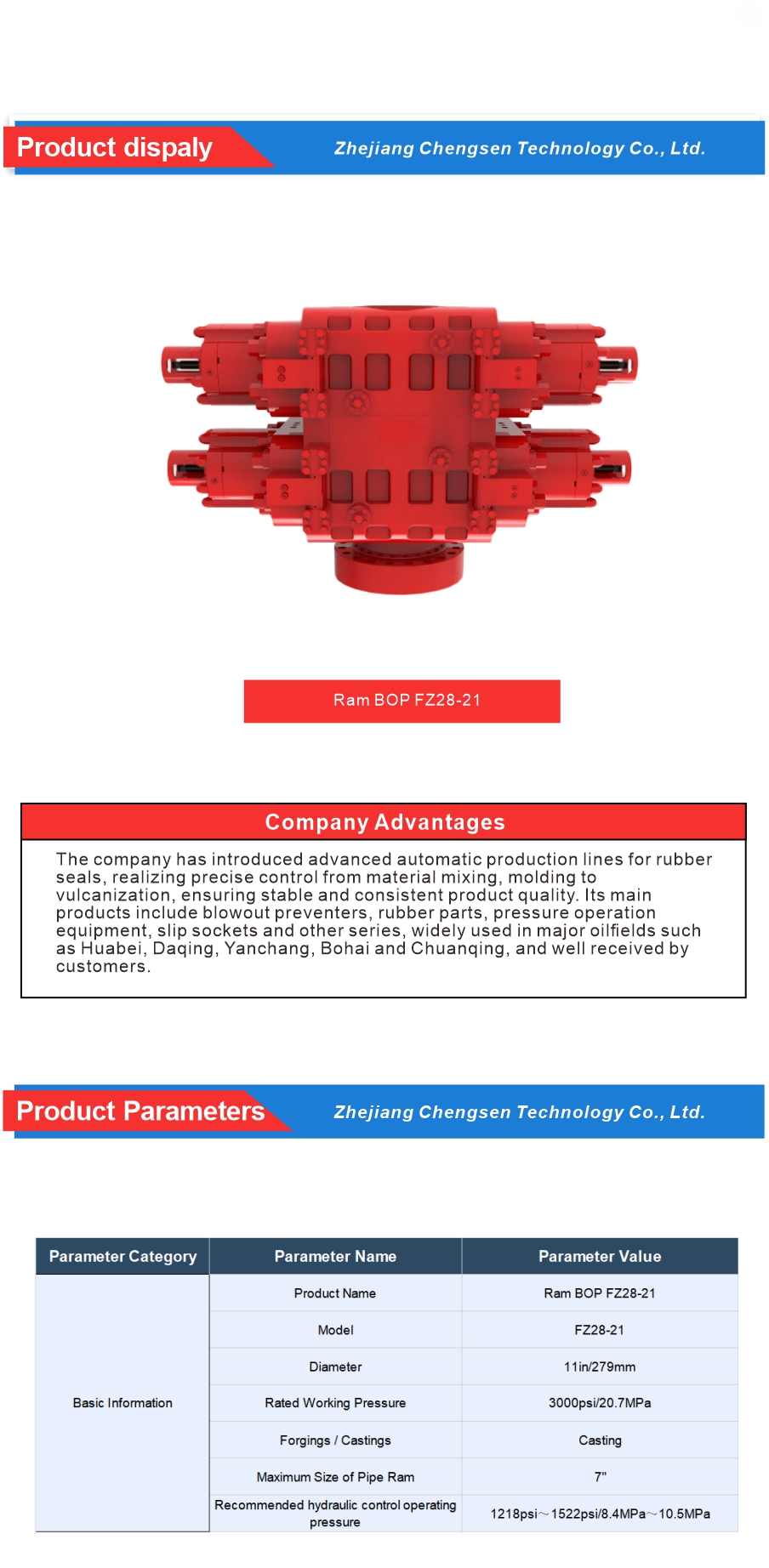 Product dispaly

Zhejiang Chengsen Technology Co., Ltd.

Ram BOP FZ28-21

Company Advantages

The company has introduced advanced automatic production lines for rubber seals, realizing precise control from material mixing, molding to vulcanization, ensuring stable and consistent product quality. Its main products include blowout preventers, rubber parts, pressure operation equipment, slip sockets and other series, widely used in major oilfields such as Huabei, Daqing, Yanchang, Bohai and Chuanqing, and well received by customers.

Product Parameters

Zhejiang Chengsen Technology Co., Ltd.

| Parameter Category | Parameter Name | Parameter Value |
|---|---|---|
| Basic Information | Product Name | Ram BOP FZ28-21 |
| | Model | FZ28-21 |
| | Diameter | 11in/279mm |
| | Rated Working Pressure | 3000psi/20.7MPa |
| | Forgings / Castings | Casting |
| | Maximum Size of Pipe Ram | 7" |
| | Recommended hydraulic control operating pressure | 1218psi～1522psi/8.4MPa～10.5MPa |